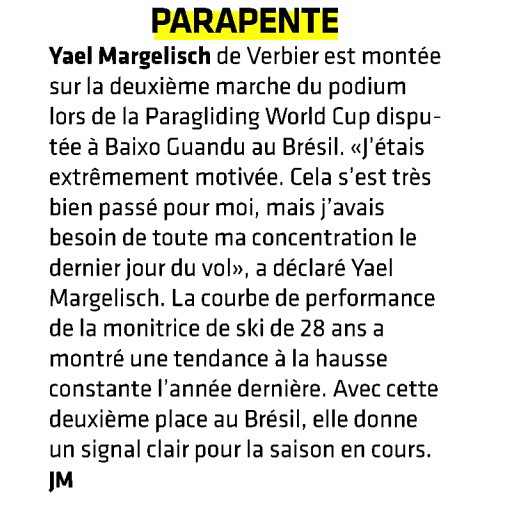 PARAPENTE

Yael Margelisch de Verbier est montée sur la deuxième marche du podium lors de la Paragliding World Cup disputée à Baixo Guandu au Brésil. «J'étais extrêmement motivée. Cela s'est très bien passé pour moi, mais j'avais besoin de toute ma concentration le dernier jour du vol», a déclaré Yael Margelisch. La courbe de performance de la monitrice de ski de 28 ans a montré une tendance à la hausse constante l'année dernière. Avec cette deuxième place au Brésil, elle donne un signal clair pour la saison en cours. JM